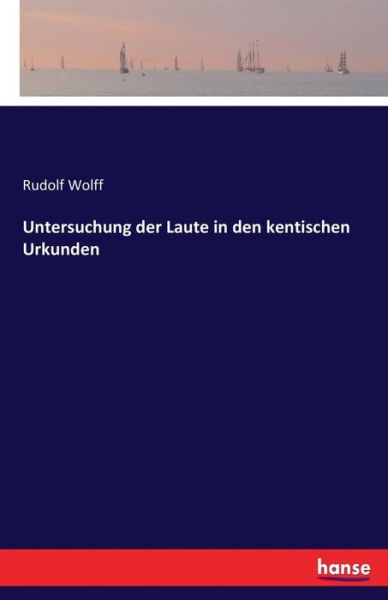 Rudolf Wolff

Untersuchung der Laute in den kentischen Urkunden

hanse